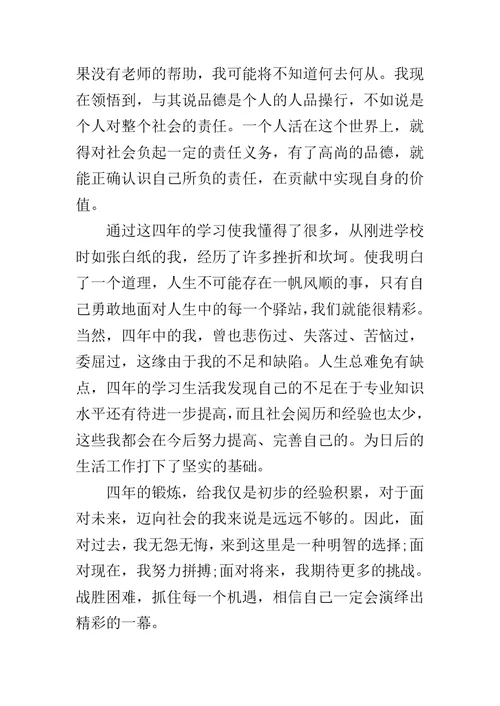 果没有老师的帮助，我可能将不知道何去何从。我现在领悟到，与其说品德是个人的人品操行，不如说是个人对整个社会的责任。一个人活在这个世界上，就得对社会负起一定的责任义务，有了高尚的品德，就能正确认识自己所负的责任，在贡献中实现自身的价值。

通过这四年的学习使我懂得了很多，从刚进学校时如张白纸的我，经历了许多挫折和坎坷。使我明白了一个道理，人生不可能存在一帆风顺的事，只有自己勇敢地面对人生中的每一个驿站，我们就能很精彩。当然，四年中的我，曾也悲伤过、失落过、苦恼过，委屈过，这缘由于我的不足和缺陷。人生总难免有缺点，四年的学习生活我发现自己的不足在于专业知识水平还有待进一步提高，而且社会阅历和经验也太少，这些我都会在今后努力提高、完善自己的。为日后的生活工作打下了坚实的基础。

四年的锻炼，给我仅是初步的经验积累，对于面对未来，迈向社会的我来说是远远不够的。因此，面对过去，我无怨无悔，来到这里是一种明智的选择;面对现在，我努力拼搏;面对将来，我期待更多的挑战。战胜困难，抓住每一个机遇，相信自己一定会演绎出精彩的一幕。